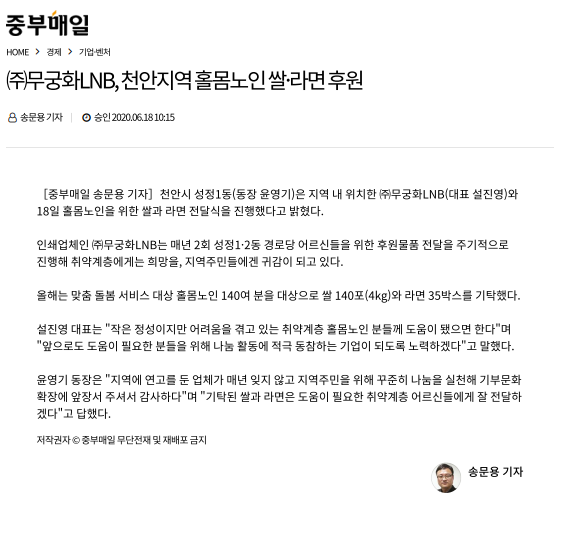 중부매일

HOME > 경제 > 기업·벤처

㈜무궁화LNB, 천안지역 홀몸노인 쌀·라면 후원

송문용 기자 | 승인 2020.06.18 10:15

[중부매일 송문용 기자] 천안시 성정1동(동장 윤영기)은 지역 내 위치한 ㈜무궁화LNB(대표 설진영)와 18일 홀몸노인을 위한 쌀과 라면 전달식을 진행했다고 밝혔다.

인쇄업체인 ㈜무궁화LNB는 매년 2회 성정1·2동 경로당 어르신들을 위한 후원물품 전달을 주기적으로 진행해 취약계층에게는 희망을, 지역주민들에겐 귀감이 되고 있다.

올해는 맞춤 돌봄 서비스 대상 홀몸노인 140여 분을 대상으로 쌀 140포(4kg)와 라면 35박스를 기탁했다.

설진영 대표는 "작은 정성이지만 어려움을 겪고 있는 취약계층 홀몸노인 분들께 도움이 됐으면 한다"며 "앞으로도 도움이 필요한 분들을 위해 나눔 활동에 적극 동참하는 기업이 되도록 노력하겠다"고 말했다.

윤영기 동장은 "지역에 연고를 둔 업체가 매년 잊지 않고 지역주민을 위해 꾸준히 나눔을 실천해 기부문화 확장에 앞장서 주셔서 감사하다"며 "기탁된 쌀과 라면은 도움이 필요한 취약계층 어르신들에게 잘 전달하겠다"고 답했다.

저작권자 © 중부매일 무단전재 및 재배포 금지

송문용 기자